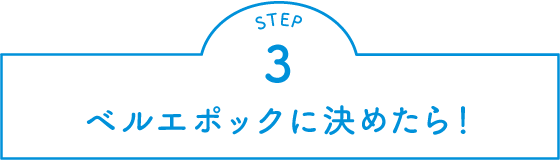 STEP
3
ベルエポックに決めたら！